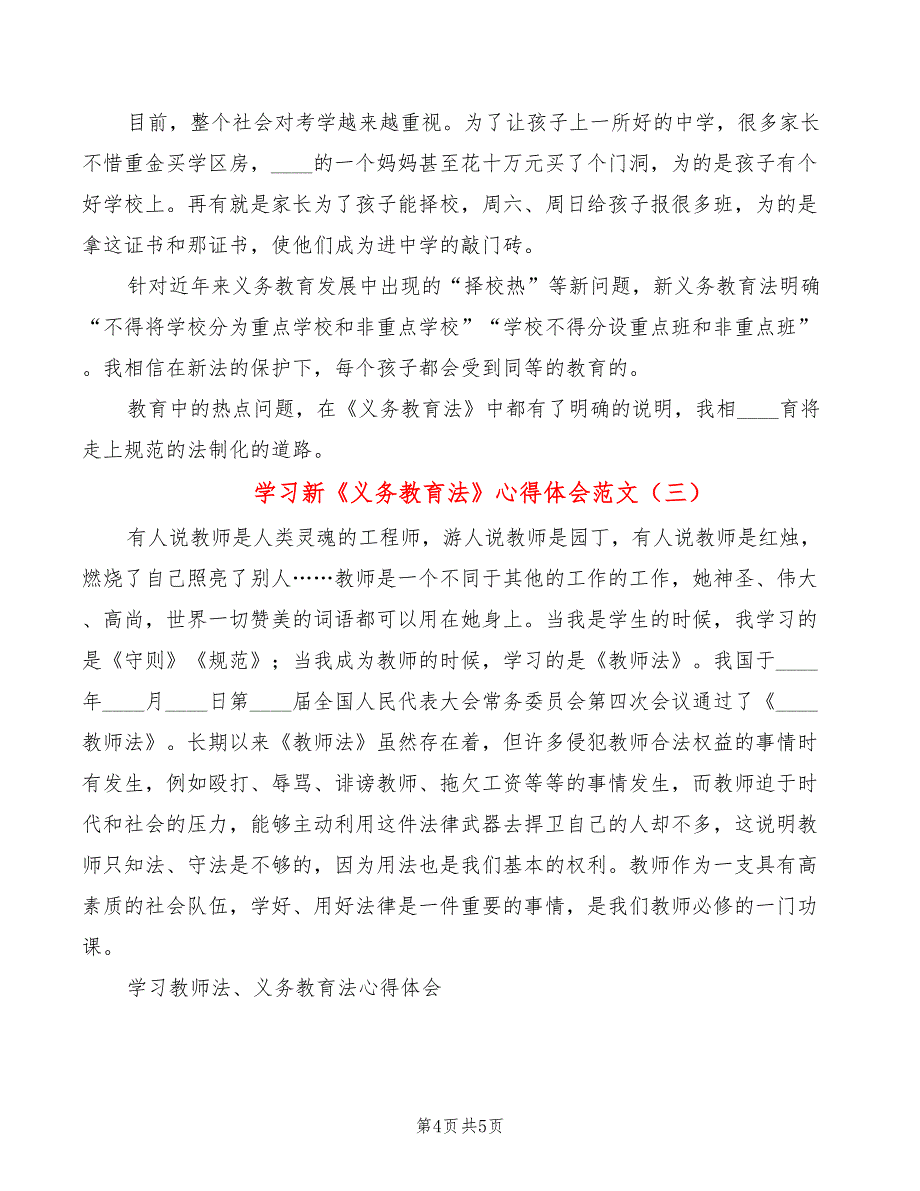 目前，整个社会对考学越来越重视。为了让孩子上一所好的中学，很多家长不惜重金买学区房，____的一个妈妈甚至花十万元买了个门洞，为的是孩子有个好学校上。再有就是家长为了孩子能择校，周六、周日给孩子报很多班，为的是拿这证书和那证书，使他们成为进中学的敲门砖。

针对近年来义务教育发展中出现的“择校热”等新问题，新义务教育法明确“不得将学校分为重点学校和非重点学校”“学校不得分设重点班和非重点班”。我相信在新法的保护下，每个孩子都会受到同等的教育的。

教育中的热点问题，在《义务教育法》中都有了明确的说明，我相____育将走上规范的法制化的道路。

学习新《义务教育法》心得体会范文（三）

有人说教师是人类灵魂的工程师，游人说教师是园丁，有人说教师是红烛，燃烧了自己照亮了别人……教师是一个不同于其他的工作的工作，她神圣、伟大、高尚，世界一切赞美的词语都可以用在她身上。当我是学生的时候，我学习的是《守则》《规范》；当我成为教师的时候，学习的是《教师法》。我国于____年____月____日第____届全国人民代表大会常务委员会第四次会议通过了《____教师法》。长期以来《教师法》虽然存在着，但许多侵犯教师合法权益的事情时有发生，例如殴打、辱骂、诽谤教师、拖欠工资等等的事情发生，而教师迫于时代和社会的压力，能够主动利用这件法律武器去捍卫自己的人却不多，这说明教师只知法、守法是不够的，因为用法也是我们基本的权利。教师作为一支具有高素质的社会队伍，学好、用好法律是一件重要的事情，是我们教师必修的一门功课。

学习教师法、义务教育法心得体会

第4页 共5页